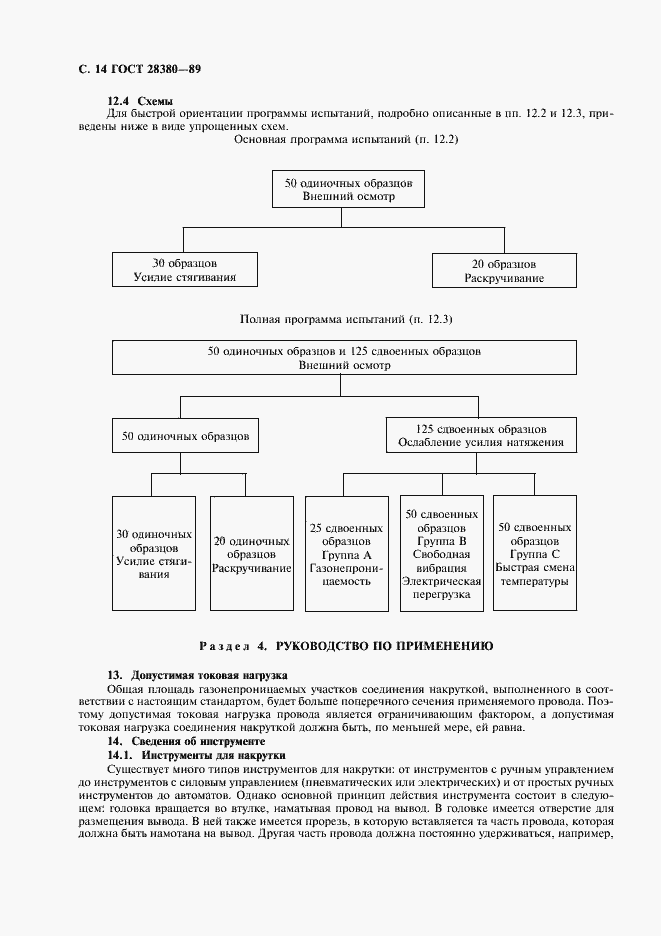 С. 14 ГОСТ 28380—89

12.4 Схемы

Для быстрой ориентации программы испытаний, подробно описанные в пп. 12.2 и 12.3, приведены ниже в виде упрощенных схем.

Основная программа испытаний (п. 12.2)

50 одиночных образцов
Внешний осмотр

30 образцов
Усилие стягивания

20 образцов
Раскручивание

Полная программа испытаний (п. 12.3)

50 одиночных образцов и 125 сдвоенных образцов
Внешний осмотр

50 одиночных образцов

125 сдвоенных образцов
Ослабление усилия натяжения

30 одиночных образцов
Усилие стягивания

20 одиночных образцов
Раскручивание

25 сдвоенных образцов
Группа А
Газонепроницаемость

50 сдвоенных образцов
Группа В
Свободная вибрация
Электрическая перегрузка

50 сдвоенных образцов
Группа С
Быстрая смена температуры

Раздел 4. РУКОВОДСТВО ПО ПРИМЕНЕНИЮ

13. Допустимая токовая нагрузка

Общая площадь газонепроницаемых участков соединения накруткой, выполненного в соответствии с настоящим стандартом, будет больше поперечного сечения применяемого провода. Поэтому допустимая токовая нагрузка провода является ограничивающим фактором, а допустимая токовая нагрузка соединения накруткой должна быть, по меньшей мере, ей равна.

14. Сведения об инструменте

14.1. Инструменты для накрутки

Существует много типов инструментов для накрутки: от инструментов с ручным управлением до инструментов с силовым управлением (пневматических или электрических) и от простых ручных инструментов до автоматов. Однако основной принцип действия инструмента состоит в следующем: головка вращается во втулке, наматывая провод на вывод. В головке имеется отверстие для размещения вывода. В ней также имеется прорезь, в которую вставляется та часть провода, которая должна быть намотана на вывод. Другая часть провода должна постоянно удерживаться, например,